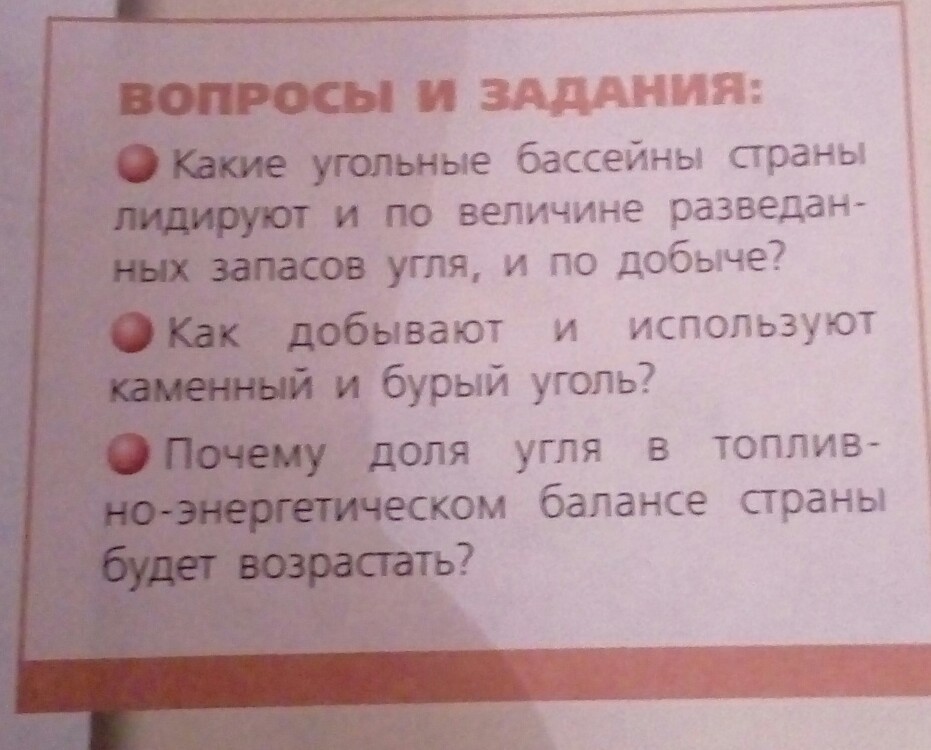 ВОПРОСЫ И ЗАДАНИЯ:

• Какие угольные бассейны страны лидируют и по величине разведанных запасов угля, и по добыче?

• Как добывают и используют каменный и бурый уголь?

• Почему доля угля в топливно-энергетическом балансе страны будет возрастать?